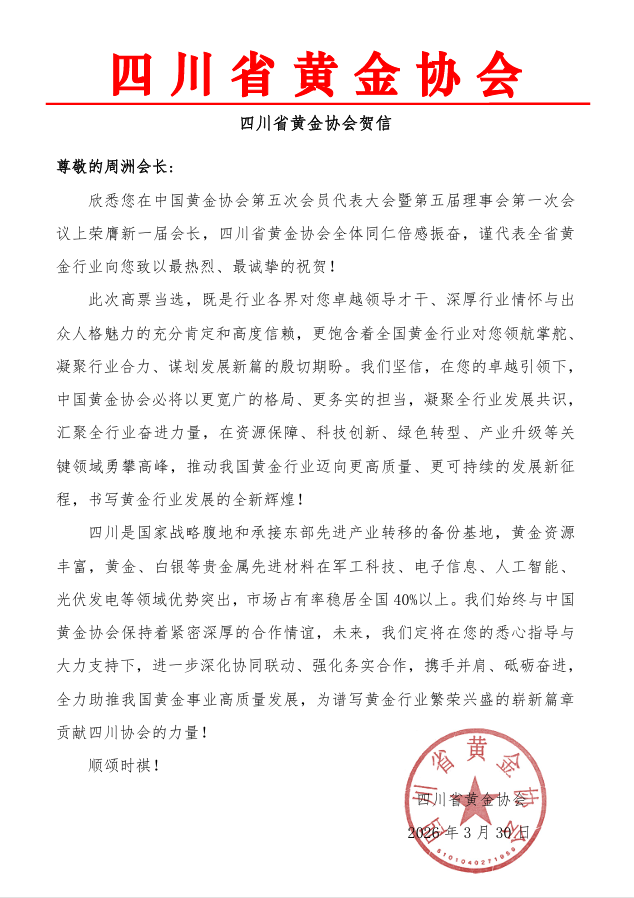 四川省黄金协会

四川省黄金协会贺信

尊敬的周洲会长：

欣悉您在中国黄金协会第五次会员代表大会暨第五届理事会第一次会议上荣膺新一届会长，四川省黄金协会全体同仁倍感振奋，谨代表全省黄金行业向您致以最热烈、最诚挚的祝贺！

此次高票当选，既是行业各界对您卓越领导才干、深厚行业情怀与出众人格魅力的充分肯定和高度信赖，更饱含着全国黄金行业对您领航掌舵、凝聚行业合力、谋划发展新篇的殷切期盼。我们坚信，在您的卓越引领下，中国黄金协会必将以更宽广的格局、更务实的担当，凝聚全行业发展共识，汇聚全行业奋进力量，在资源保障、科技创新、绿色转型、产业升级等关键领域勇攀高峰，推动我国黄金行业迈向更高质量、更可持续的发展新征程，书写黄金行业发展的全新辉煌！

四川是国家战略腹地和承接东部先进产业转移的备份基地，黄金资源丰富，黄金、白银等贵金属先进材料在军工科技、电子信息、人工智能、光伏发电等领域优势突出，市场占有率稳居全国40%以上。我们始终与中国黄金协会保持着紧密深厚的合作情谊，未来，我们定将在您的悉心指导与大力支持下，进一步深化协同联动、强化务实合作，携手并肩、砥砺奋进，全力助推我国黄金事业高质量发展，为谱写黄金行业繁荣兴盛的崭新篇章贡献四川协会的力量！

顺颂时祺！

四川省黄金协会
2026年3月30日

四川省黄金协会
5101040271959